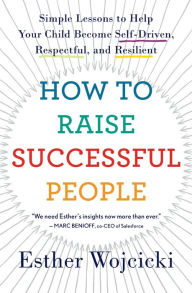 Simple Lessons to Help Your Child Become Self-Driven, Respectful, and Resilient

HOW TO RAISE SUCCESSFUL PEOPLE

"We need Esther's insights now more than ever."
— MARC BENIOFF, co-CEO of Salesforce

Esther Wojcicki